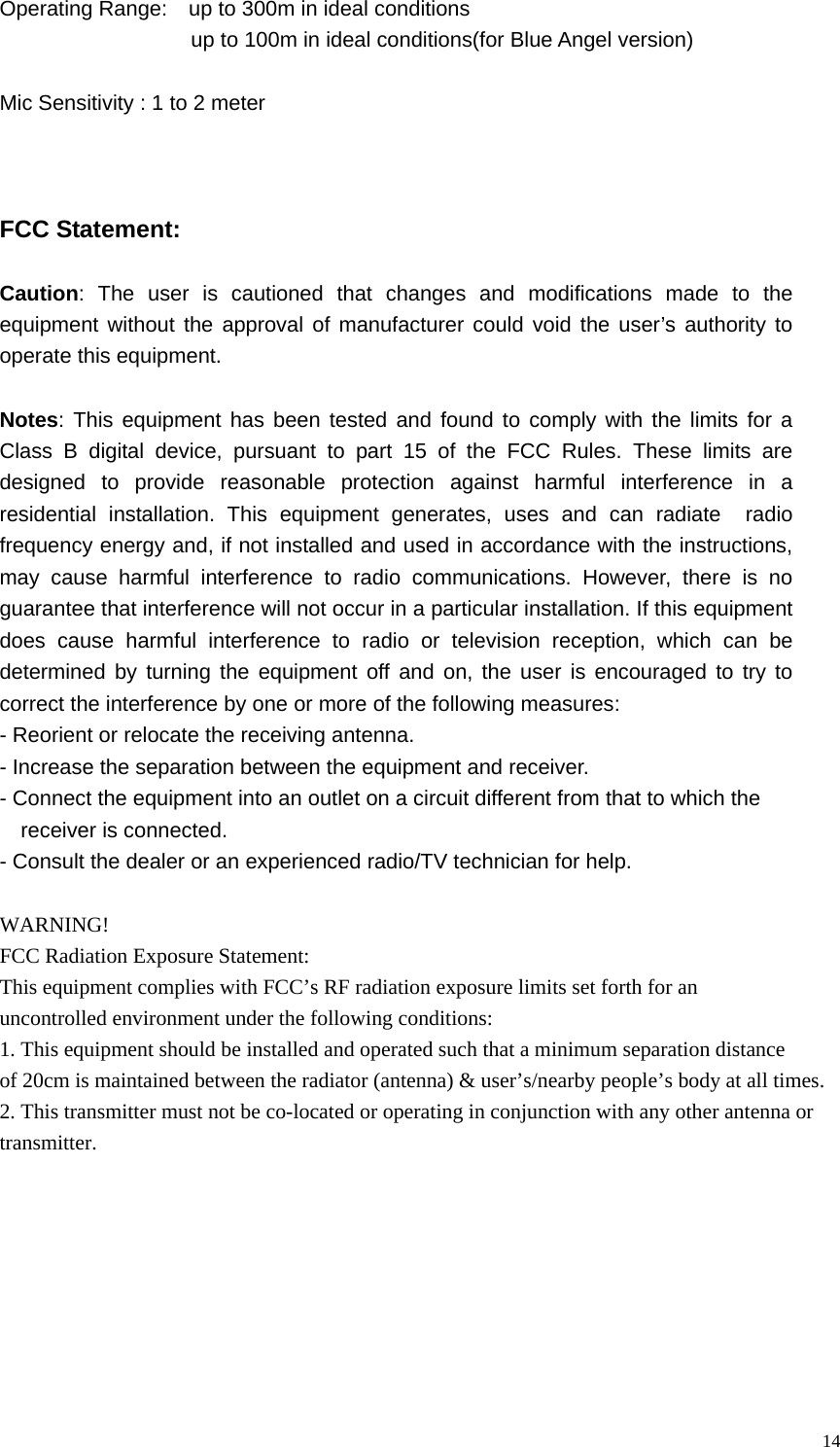 Operating Range: up to 300m in ideal conditions
up to 100m in ideal conditions(for Blue Angel version)

Mic Sensitivity : 1 to 2 meter

FCC Statement:

Caution: The user is cautioned that changes and modifications made to the equipment without the approval of manufacturer could void the user’s authority to operate this equipment.

Notes: This equipment has been tested and found to comply with the limits for a Class B digital device, pursuant to part 15 of the FCC Rules. These limits are designed to provide reasonable protection against harmful interference in a residential installation. This equipment generates, uses and can radiate radio frequency energy and, if not installed and used in accordance with the instructions, may cause harmful interference to radio communications. However, there is no guarantee that interference will not occur in a particular installation. If this equipment does cause harmful interference to radio or television reception, which can be determined by turning the equipment off and on, the user is encouraged to try to correct the interference by one or more of the following measures:
- Reorient or relocate the receiving antenna.
- Increase the separation between the equipment and receiver.
- Connect the equipment into an outlet on a circuit different from that to which the receiver is connected.
- Consult the dealer or an experienced radio/TV technician for help.

WARNING!
FCC Radiation Exposure Statement:
This equipment complies with FCC’s RF radiation exposure limits set forth for an uncontrolled environment under the following conditions:
1. This equipment should be installed and operated such that a minimum separation distance of 20cm is maintained between the radiator (antenna) & user’s/nearby people’s body at all times.
2. This transmitter must not be co-located or operating in conjunction with any other antenna or transmitter.

14